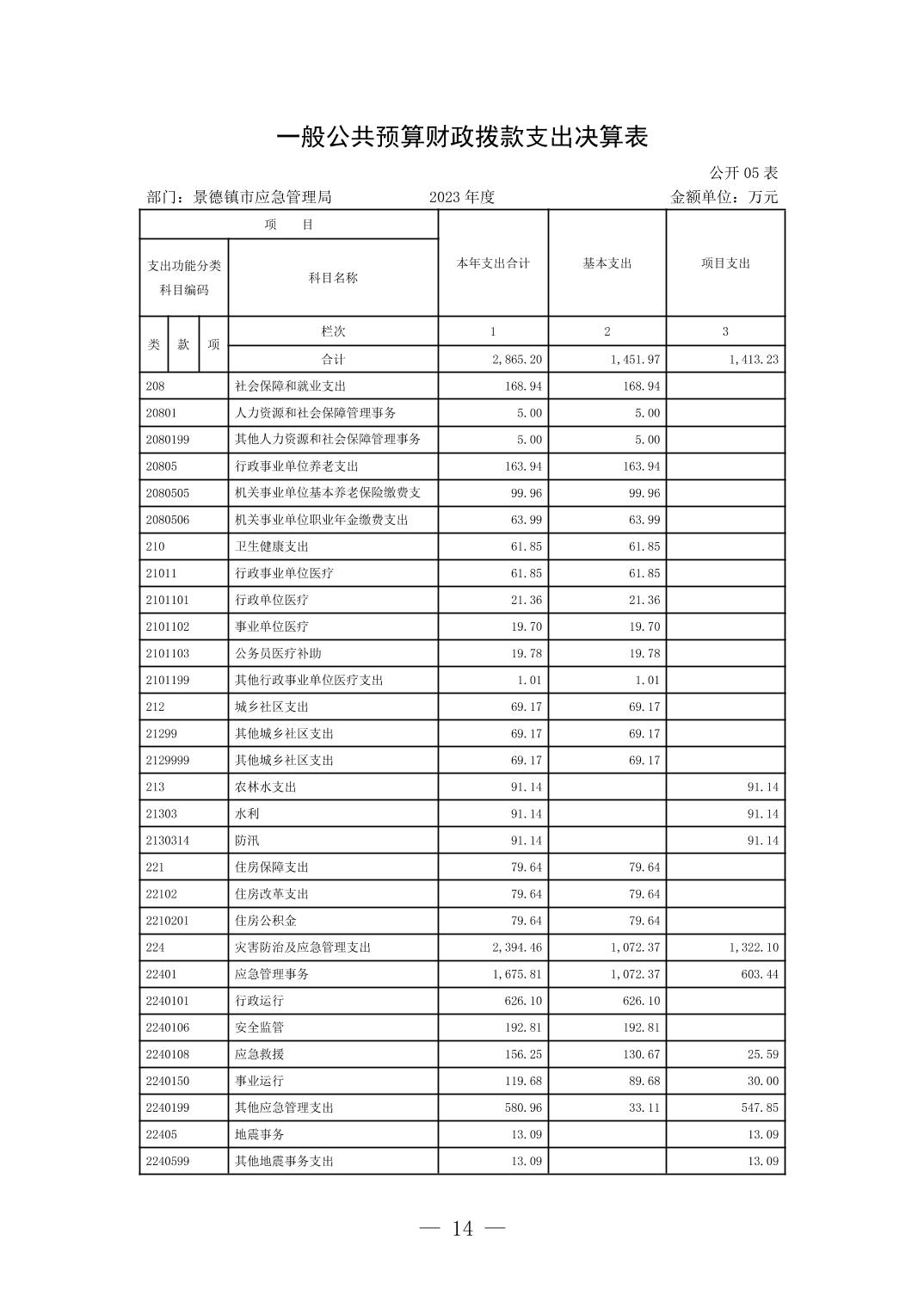 一般公共预算财政拨款支出决算表

公开 05 表

部门：景德镇市应急管理局　　2023 年度　　金额单位：万元

| 项 目 | | 本年支出合计 | 基本支出 | 项目支出 |
|---|---|---|---|---|
| 支出功能分类科目编码 | 科目名称 | | | |
| 类 款 项 | 栏次 | 1 | 2 | 3 |
| | 合计 | 2,865.20 | 1,451.97 | 1,413.23 |
| 208 | 社会保障和就业支出 | 168.94 | 168.94 | |
| 20801 | 人力资源和社会保障管理事务 | 5.00 | 5.00 | |
| 2080199 | 其他人力资源和社会保障管理事务 | 5.00 | 5.00 | |
| 20805 | 行政事业单位养老支出 | 163.94 | 163.94 | |
| 2080505 | 机关事业单位基本养老保险缴费支 | 99.96 | 99.96 | |
| 2080506 | 机关事业单位职业年金缴费支出 | 63.99 | 63.99 | |
| 210 | 卫生健康支出 | 61.85 | 61.85 | |
| 21011 | 行政事业单位医疗 | 61.85 | 61.85 | |
| 2101101 | 行政单位医疗 | 21.36 | 21.36 | |
| 2101102 | 事业单位医疗 | 19.70 | 19.70 | |
| 2101103 | 公务员医疗补助 | 19.78 | 19.78 | |
| 2101199 | 其他行政事业单位医疗支出 | 1.01 | 1.01 | |
| 212 | 城乡社区支出 | 69.17 | 69.17 | |
| 21299 | 其他城乡社区支出 | 69.17 | 69.17 | |
| 2129999 | 其他城乡社区支出 | 69.17 | 69.17 | |
| 213 | 农林水支出 | 91.14 | | 91.14 |
| 21303 | 水利 | 91.14 | | 91.14 |
| 2130314 | 防汛 | 91.14 | | 91.14 |
| 221 | 住房保障支出 | 79.64 | 79.64 | |
| 22102 | 住房改革支出 | 79.64 | 79.64 | |
| 2210201 | 住房公积金 | 79.64 | 79.64 | |
| 224 | 灾害防治及应急管理支出 | 2,394.46 | 1,072.37 | 1,322.10 |
| 22401 | 应急管理事务 | 1,675.81 | 1,072.37 | 603.44 |
| 2240101 | 行政运行 | 626.10 | 626.10 | |
| 2240106 | 安全监管 | 192.81 | 192.81 | |
| 2240108 | 应急救援 | 156.25 | 130.67 | 25.59 |
| 2240150 | 事业运行 | 119.68 | 89.68 | 30.00 |
| 2240199 | 其他应急管理支出 | 580.96 | 33.11 | 547.85 |
| 22405 | 地震事务 | 13.09 | | 13.09 |
| 2240599 | 其他地震事务支出 | 13.09 | | 13.09 |

— 14 —